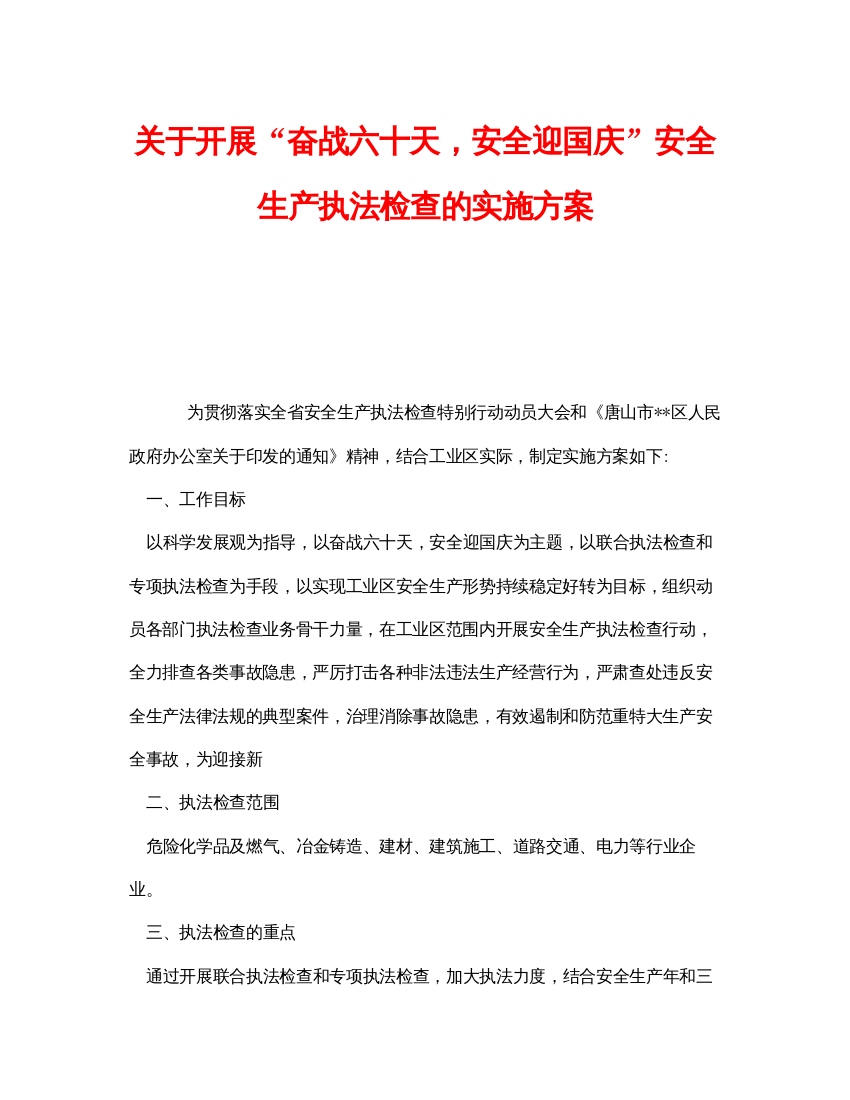 关于开展“奋战六十天，安全迎国庆”安全生产执法检查的实施方案

为贯彻落实全省安全生产执法检查特别行动动员大会和《唐山市**区人民政府办公室关于印发的通知》精神，结合工业区实际，制定实施方案如下:

一、工作目标

以科学发展观为指导，以奋战六十天，安全迎国庆为主题，以联合执法检查和专项执法检查为手段，以实现工业区安全生产形势持续稳定好转为目标，组织动员各部门执法检查业务骨干力量，在工业区范围内开展安全生产执法检查行动，全力排查各类事故隐患，严厉打击各种非法违法生产经营行为，严肃查处违反安全生产法律法规的典型案件，治理消除事故隐患，有效遏制和防范重特大生产安全事故，为迎接新

二、执法检查范围

危险化学品及燃气、冶金铸造、建材、建筑施工、道路交通、电力等行业企业。

三、执法检查的重点

通过开展联合执法检查和专项执法检查，加大执法力度，结合安全生产年和三